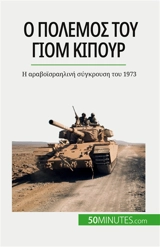 Ο ΠΟΛΕΜΟΣ ΤΟΥ ΓΙΟΜ ΚΙΠΟΥΡ

Η αραβοϊσραηλινή σύγκρουση του 1973

50MINUTES.com